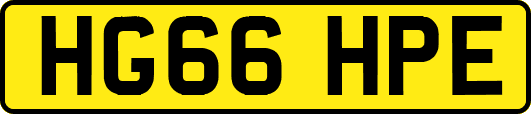 HG66 HPE